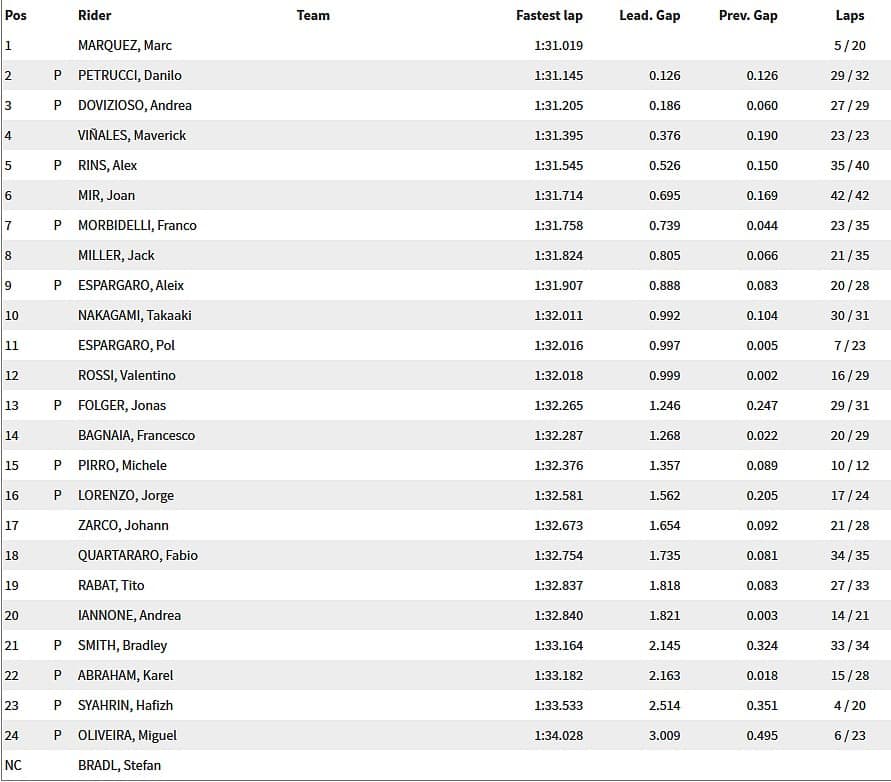 | Pos | | Rider | Team | Fastest lap | Lead. Gap | Prev. Gap | Laps |
|---|---|---|---|---|---|---|---|
| 1 | | MARQUEZ, Marc | | 1:31.019 | | | 5 / 20 |
| 2 | P | PETRUCCI, Danilo | | 1:31.145 | 0.126 | 0.126 | 29 / 32 |
| 3 | P | DOVIZIOSO, Andrea | | 1:31.205 | 0.186 | 0.060 | 27 / 29 |
| 4 | | VIÑALES, Maverick | | 1:31.395 | 0.376 | 0.190 | 23 / 23 |
| 5 | P | RINS, Alex | | 1:31.545 | 0.526 | 0.150 | 35 / 40 |
| 6 | | MIR, Joan | | 1:31.714 | 0.695 | 0.169 | 42 / 42 |
| 7 | P | MORBIDELLI, Franco | | 1:31.758 | 0.739 | 0.044 | 23 / 35 |
| 8 | | MILLER, Jack | | 1:31.824 | 0.805 | 0.066 | 21 / 35 |
| 9 | P | ESPARGARO, Aleix | | 1:31.907 | 0.888 | 0.083 | 20 / 28 |
| 10 | | NAKAGAMI, Takaaki | | 1:32.011 | 0.992 | 0.104 | 30 / 31 |
| 11 | | ESPARGARO, Pol | | 1:32.016 | 0.997 | 0.005 | 7 / 23 |
| 12 | | ROSSI, Valentino | | 1:32.018 | 0.999 | 0.002 | 16 / 29 |
| 13 | P | FOLGER, Jonas | | 1:32.265 | 1.246 | 0.247 | 29 / 31 |
| 14 | | BAGNAIA, Francesco | | 1:32.287 | 1.268 | 0.022 | 20 / 29 |
| 15 | P | PIRRO, Michele | | 1:32.376 | 1.357 | 0.089 | 10 / 12 |
| 16 | P | LORENZO, Jorge | | 1:32.581 | 1.562 | 0.205 | 17 / 24 |
| 17 | | ZARCO, Johann | | 1:32.673 | 1.654 | 0.092 | 21 / 28 |
| 18 | | QUARTARARO, Fabio | | 1:32.754 | 1.735 | 0.081 | 34 / 35 |
| 19 | | RABAT, Tito | | 1:32.837 | 1.818 | 0.083 | 27 / 33 |
| 20 | | IANNONE, Andrea | | 1:32.840 | 1.821 | 0.003 | 14 / 21 |
| 21 | P | SMITH, Bradley | | 1:33.164 | 2.145 | 0.324 | 33 / 34 |
| 22 | P | ABRAHAM, Karel | | 1:33.182 | 2.163 | 0.018 | 15 / 28 |
| 23 | P | SYAHRIN, Hafizh | | 1:33.533 | 2.514 | 0.351 | 4 / 20 |
| 24 | P | OLIVEIRA, Miguel | | 1:34.028 | 3.009 | 0.495 | 6 / 23 |
| NC | | BRADL, Stefan | | | | | |